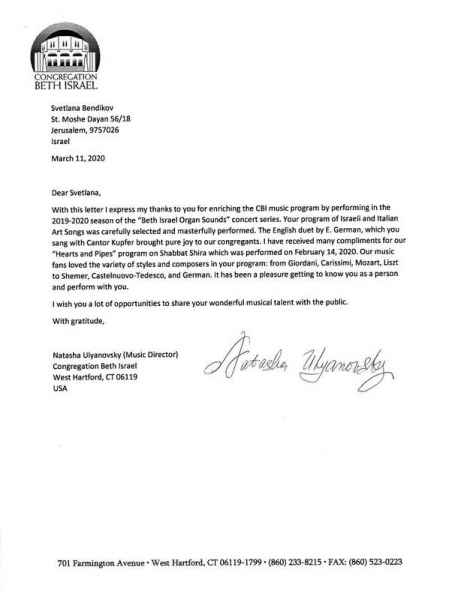 CONGREGATION
BETH ISRAEL

Svetlana Bendikov
St. Moshe Dayan 56/18
Jerusalem, 9757026
Israel

March 11, 2020

Dear Svetlana,

With this letter I express my thanks to you for enriching the CBI music program by performing in the 2019-2020 season of the "Beth Israel Organ Sounds" concert series. Your program of Israeli and Italian Art Songs was carefully selected and masterfully performed. The English duet by E. German, which you sang with Cantor Kupfer brought pure joy to our congregants. I have received many compliments for our "Hearts and Pipes" program on Shabbat Shira which was performed on February 14, 2020. Our music fans loved the variety of styles and composers in your program: from Giordani, Carissimi, Mozart, Liszt to Shemer, Castelnuovo-Tedesco, and German. It has been a pleasure getting to know you as a person and perform with you.

I wish you a lot of opportunities to share your wonderful musical talent with the public.

With gratitude,

Natasha Ulyanovsky (Music Director)
Congregation Beth Israel
West Hartford, CT 06119
USA

Natasha Ulyanovsky

701 Farmington Avenue • West Hartford, CT 06119-1799 • (860) 233-8215 • FAX: (860) 523-0223